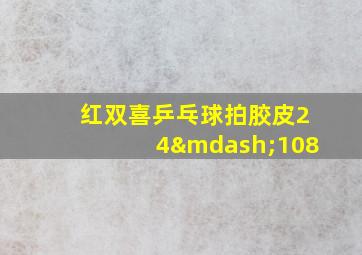 红双喜乒乓球拍胶皮24&mdash;108